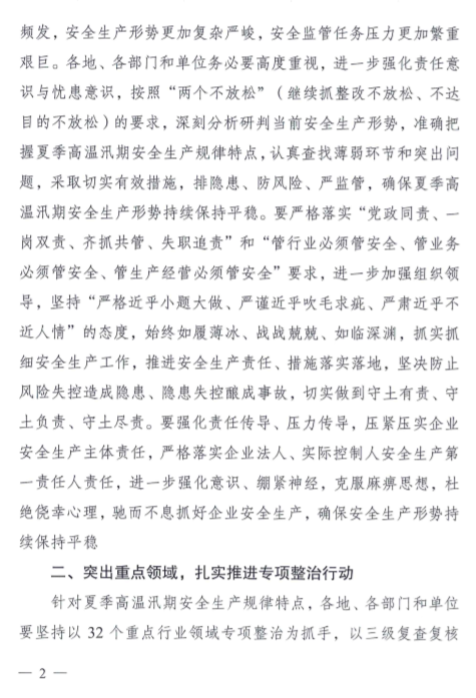 频发，安全生产形势更加复杂严峻，安全监管任务压力更加繁重艰巨。各地、各部门和单位务必要高度重视，进一步强化责任意识与忧患意识，按照“两个不放松”（继续抓整改不放松、不达目的不放松）的要求，深刻分析研判当前安全生产形势，准确把握夏季高温汛期安全生产规律特点，认真查找薄弱环节和突出问题，采取切实有效措施，排隐患、防风险、严监管，确保夏季高温汛期安全生产形势持续保持平稳。要严格落实“党政同责、一岗双责、齐抓共管、失职追责”和“管行业必须管安全、管业务必须管安全、管生产经营必须管安全”要求，进一步加强组织领导，坚持“严格近乎小题大做、严谨近乎吹毛求疵、严肃近乎不近人情”的态度，始终如履薄冰、战战兢兢、如临深渊，抓实抓细安全生产工作，推进安全生产责任、措施落实落地，坚决防止风险失控造成隐患、隐患失控酿成事故，切实做到守土有责、守土负责、守土尽责。要强化责任传导、压力传导，压紧压实企业安全生产主体责任，严格落实企业法人、实际控制人安全生产第一责任人责任，进一步强化意识、绷紧神经，克服麻痹思想，杜绝侥幸心理，驰而不息抓好企业安全生产，确保安全生产形势持续保持平稳

二、突出重点领域，扎实推进专项整治行动

针对夏季高温汛期安全生产规律特点，各地、各部门和单位要坚持以 32 个重点行业领域专项整治为抓手，以三级复查复核

— 2 —